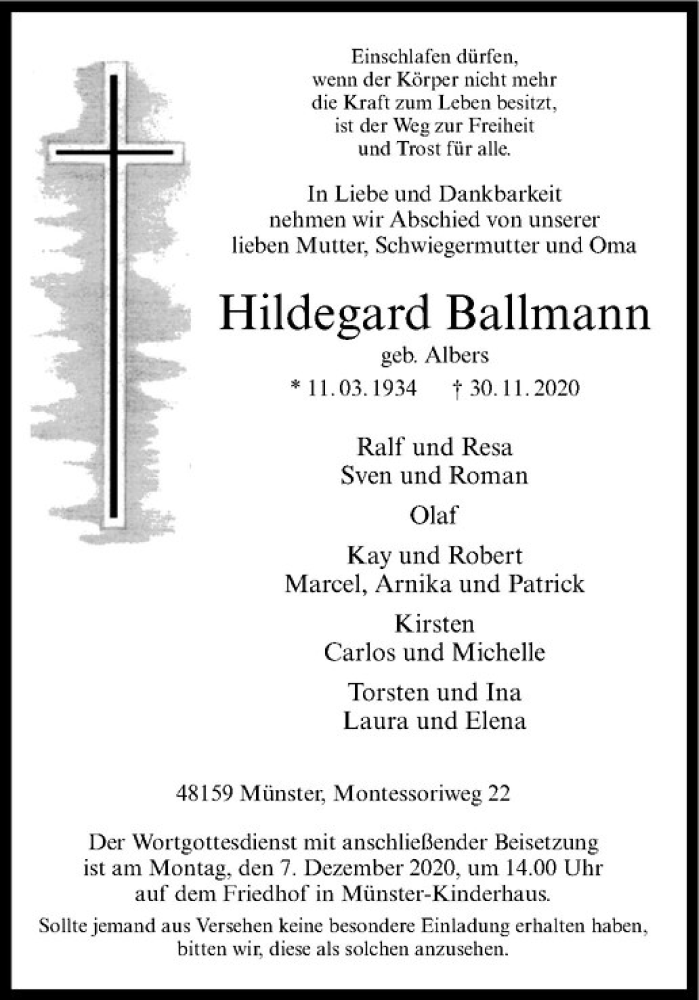 Einschlafen dürfen,
wenn der Körper nicht mehr
die Kraft zum Leben besitzt,
ist der Weg zur Freiheit
und Trost für alle.

In Liebe und Dankbarkeit
nehmen wir Abschied von unserer
lieben Mutter, Schwiegermutter und Oma

Hildegard Ballmann
geb. Albers
* 11. 03. 1934 † 30. 11. 2020

Ralf und Resa
Sven und Roman

Olaf

Kay und Robert
Marcel, Arnika und Patrick

Kirsten
Carlos und Michelle

Torsten und Ina
Laura und Elena

48159 Münster, Montessoriweg 22

Der Wortgottesdienst mit anschließender Beisetzung ist am Montag, den 7. Dezember 2020, um 14.00 Uhr auf dem Friedhof in Münster-Kinderhaus.

Sollte jemand aus Versehen keine besondere Einladung erhalten haben, bitten wir, diese als solchen anzusehen.